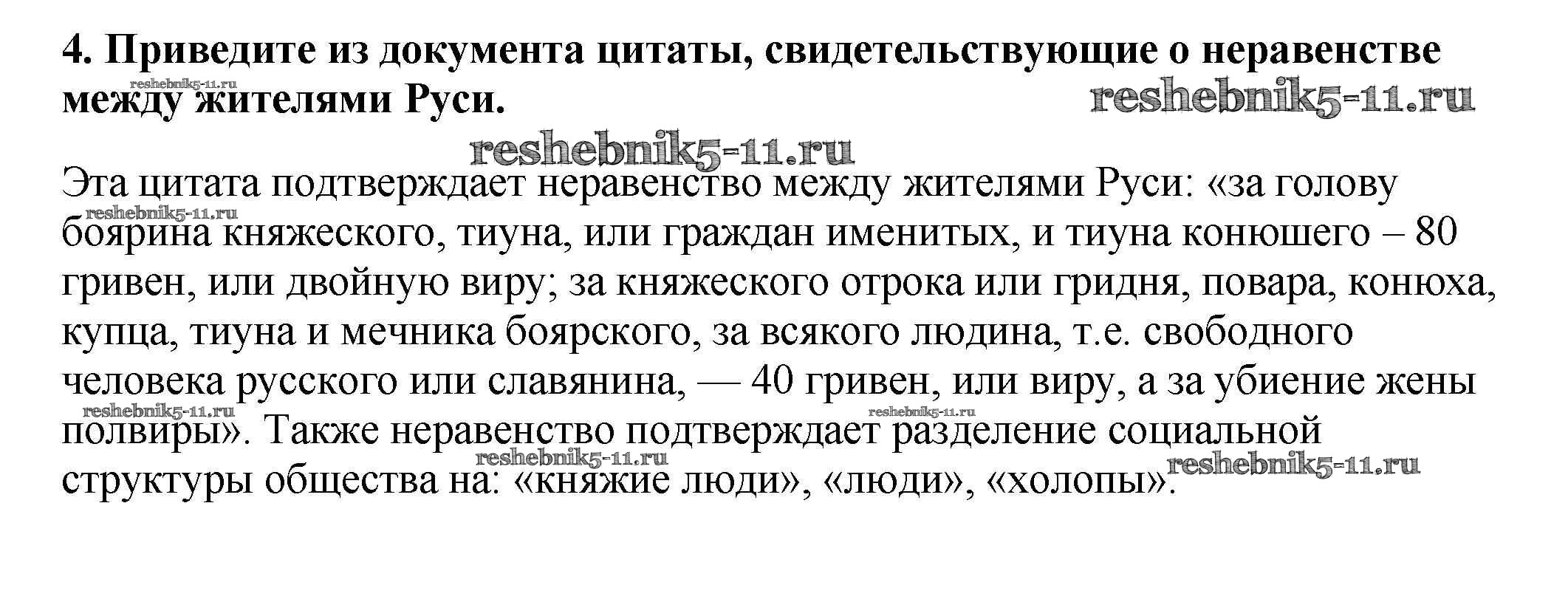 4. Приведите из документа цитаты, свидетельствующие о неравенстве между жителями Руси.

Эта цитата подтверждает неравенство между жителями Руси: «за голову боярина княжеского, тиуна, или граждан именитых, и тиуна конюшего – 80 гривен, или двойную виру; за княжеского отрока или гридня, повара, конюха, купца, тиуна и мечника боярского, за всякого людина, т.е. свободного человека русского или славянина, — 40 гривен, или виру, а за убиение жены полвиры». Также неравенство подтверждает разделение социальной структуры общества на: «княжие люди», «люди», «холопы».

reshebnik5-11.ru